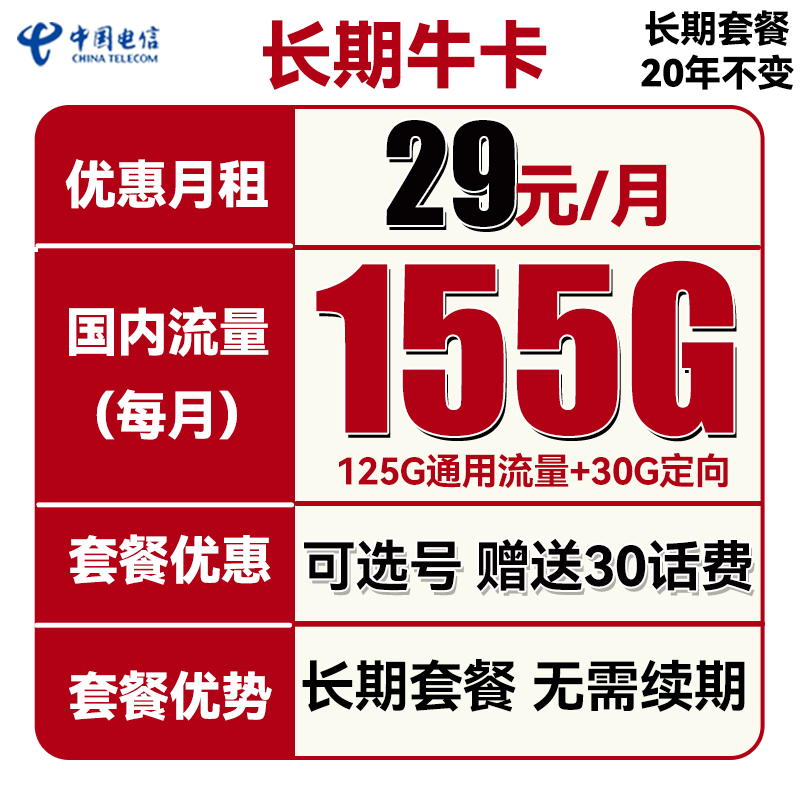 中国电信
CHINA TELECOM

长期牛卡

长期套餐
20年不变

| 优惠月租 | 29元/月 |
|---|---|
| 国内流量（每月） | 155G 125G通用流量+30G定向 |
| 套餐优惠 | 可选号 赠送30话费 |
| 套餐优势 | 长期套餐 无需续期 |